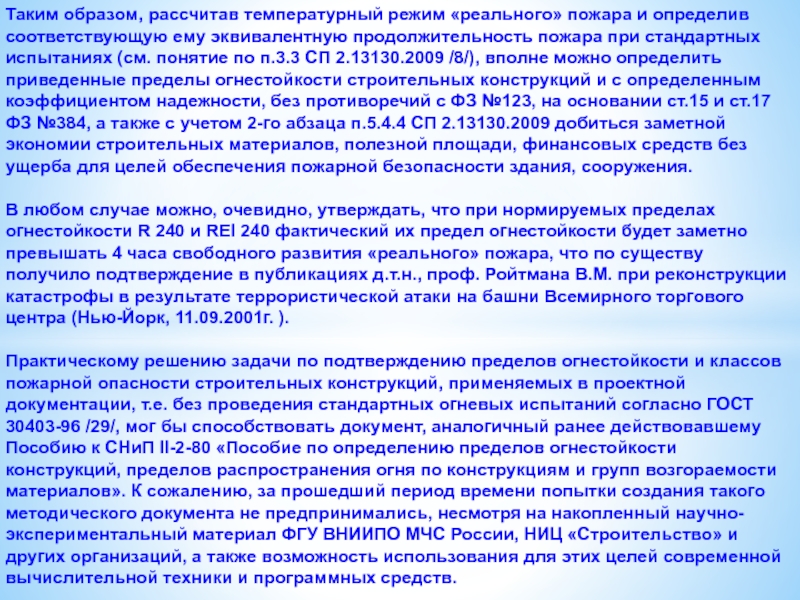 Таким образом, рассчитав температурный режим «реального» пожара и определив соответствующую ему эквивалентную продолжительность пожара при стандартных испытаниях (см. понятие по п.3.3 СП 2.13130.2009 /8/), вполне можно определить приведенные пределы огнестойкости строительных конструкций и с определенным коэффициентом надежности, без противоречий с ФЗ №123, на основании ст.15 и ст.17 ФЗ №384, а также с учетом 2-го абзаца п.5.4.4 СП 2.13130.2009 добиться заметной экономии строительных материалов, полезной площади, финансовых средств без ущерба для целей обеспечения пожарной безопасности здания, сооружения.

В любом случае можно, очевидно, утверждать, что при нормируемых пределах огнестойкости R 240 и REI 240 фактический их предел огнестойкости будет заметно превышать 4 часа свободного развития «реального» пожара, что по существу получило подтверждение в публикациях д.т.н., проф. Ройтмана В.М. при реконструкции катастрофы в результате террористической атаки на башни Всемирного торгового центра (Нью-Йорк, 11.09.2001г. ).

Практическому решению задачи по подтверждению пределов огнестойкости и классов пожарной опасности строительных конструкций, применяемых в проектной документации, т.е. без проведения стандартных огневых испытаний согласно ГОСТ 30403-96 /29/, мог бы способствовать документ, аналогичный ранее действовавшему Пособию к СНиП II-2-80 «Пособие по определению пределов огнестойкости конструкций, пределов распространения огня по конструкциям и групп возгораемости материалов». К сожалению, за прошедший период времени попытки создания такого методического документа не предпринимались, несмотря на накопленный научно-экспериментальный материал ФГУ ВНИИПО МЧС России, НИЦ «Строительство» и других организаций, а также возможность использования для этих целей современной вычислительной техники и программных средств.